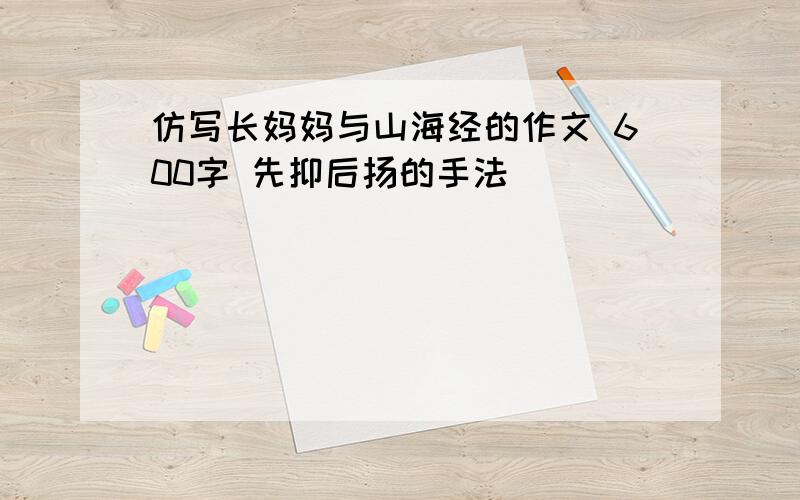 仿写长妈妈与山海经的作文 600字 先抑后扬的手法